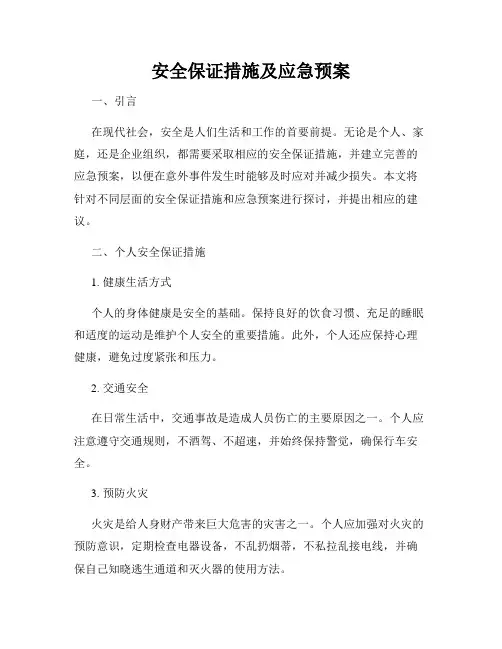 安全保证措施及应急预案

一、引言

在现代社会，安全是人们生活和工作的首要前提。无论是个人、家庭，还是企业组织，都需要采取相应的安全保证措施，并建立完善的应急预案，以便在意外事件发生时能够及时应对并减少损失。本文将针对不同层面的安全保证措施和应急预案进行探讨，并提出相应的建议。

二、个人安全保证措施

1. 健康生活方式

个人的身体健康是安全的基础。保持良好的饮食习惯、充足的睡眠和适度的运动是维护个人安全的重要措施。此外，个人还应保持心理健康，避免过度紧张和压力。

2. 交通安全

在日常生活中，交通事故是造成人员伤亡的主要原因之一。个人应注意遵守交通规则，不酒驾、不超速，并始终保持警觉，确保行车安全。

3. 预防火灾

火灾是给人身财产带来巨大危害的灾害之一。个人应加强对火灾的预防意识，定期检查电器设备，不乱扔烟蒂，不私拉乱接电线，并确保自己知晓逃生通道和灭火器的使用方法。